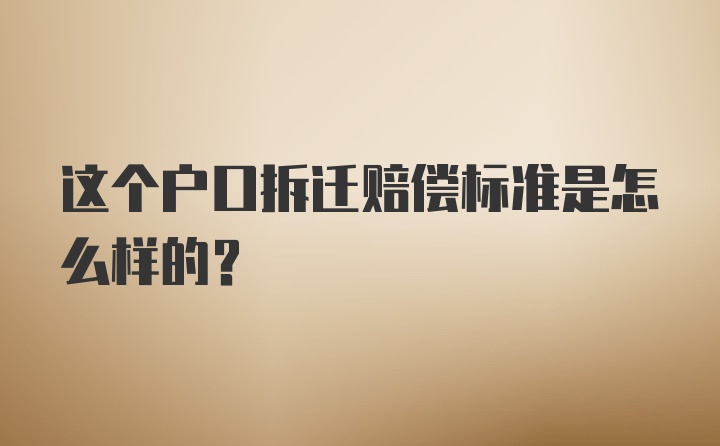 这个户口拆迁赔偿标准是怎么样的？